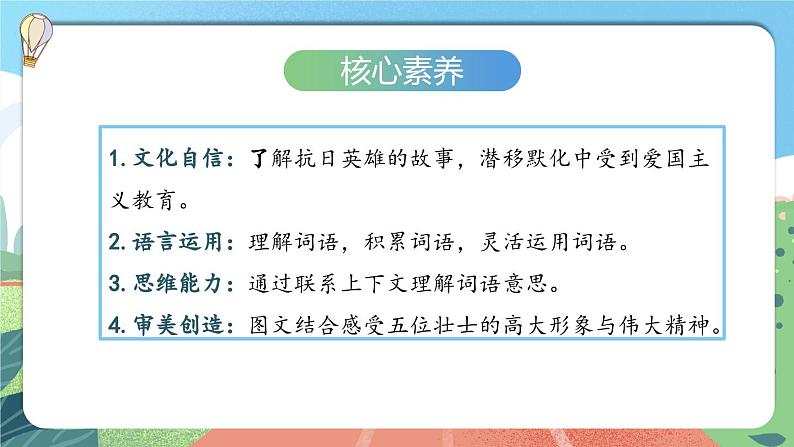 核心素养

1. 文化自信：了解抗日英雄的故事，潜移默化中受到爱国主义教育。

2. 语言运用：理解词语，积累词语，灵活运用词语。

3. 思维能力：通过联系上下文理解词语意思。

4. 审美创造：图文结合感受五位壮士的高大形象与伟大精神。